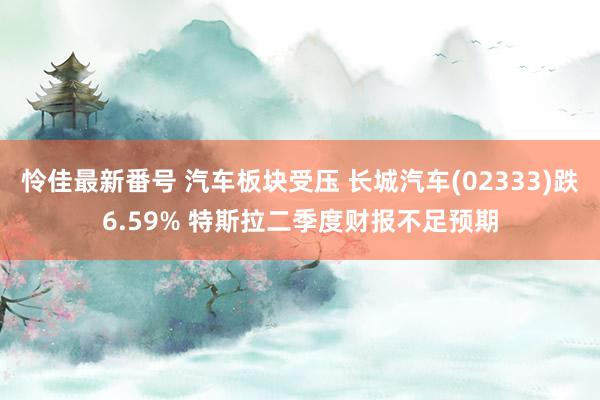 怜佳最新番号 汽车板块受压 长城汽车(02333)跌6.59% 特斯拉二季度财报不足预期